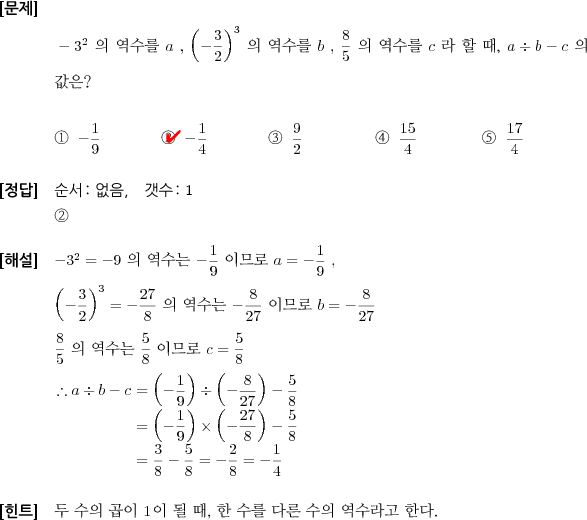 [문제]

$-3^2$ 의 역수를 $a$ , $\left(-\frac{3}{2}\right)^3$ 의 역수를 $b$ , $\frac{8}{5}$ 의 역수를 $c$ 라 할 때, $a \div b - c$ 의 값은?

① $-\frac{1}{9}$ ② $-\frac{1}{4}$ ③ $\frac{9}{2}$ ④ $\frac{15}{4}$ ⑤ $\frac{17}{4}$

[정답] 순서: 없음, 갯수: 1
②

[해설] $-3^2 = -9$ 의 역수는 $-\frac{1}{9}$ 이므로 $a = -\frac{1}{9}$ ,
$\left(-\frac{3}{2}\right)^3 = -\frac{27}{8}$ 의 역수는 $-\frac{8}{27}$ 이므로 $b = -\frac{8}{27}$
$\frac{8}{5}$ 의 역수는 $\frac{5}{8}$ 이므로 $c = \frac{5}{8}$
$\therefore a \div b - c = \left(-\frac{1}{9}\right) \div \left(-\frac{8}{27}\right) - \frac{5}{8}$
$= \left(-\frac{1}{9}\right) \times \left(-\frac{27}{8}\right) - \frac{5}{8}$
$= \frac{3}{8} - \frac{5}{8} = -\frac{2}{8} = -\frac{1}{4}$

[힌트] 두 수의 곱이 1이 될 때, 한 수를 다른 수의 역수라고 한다.